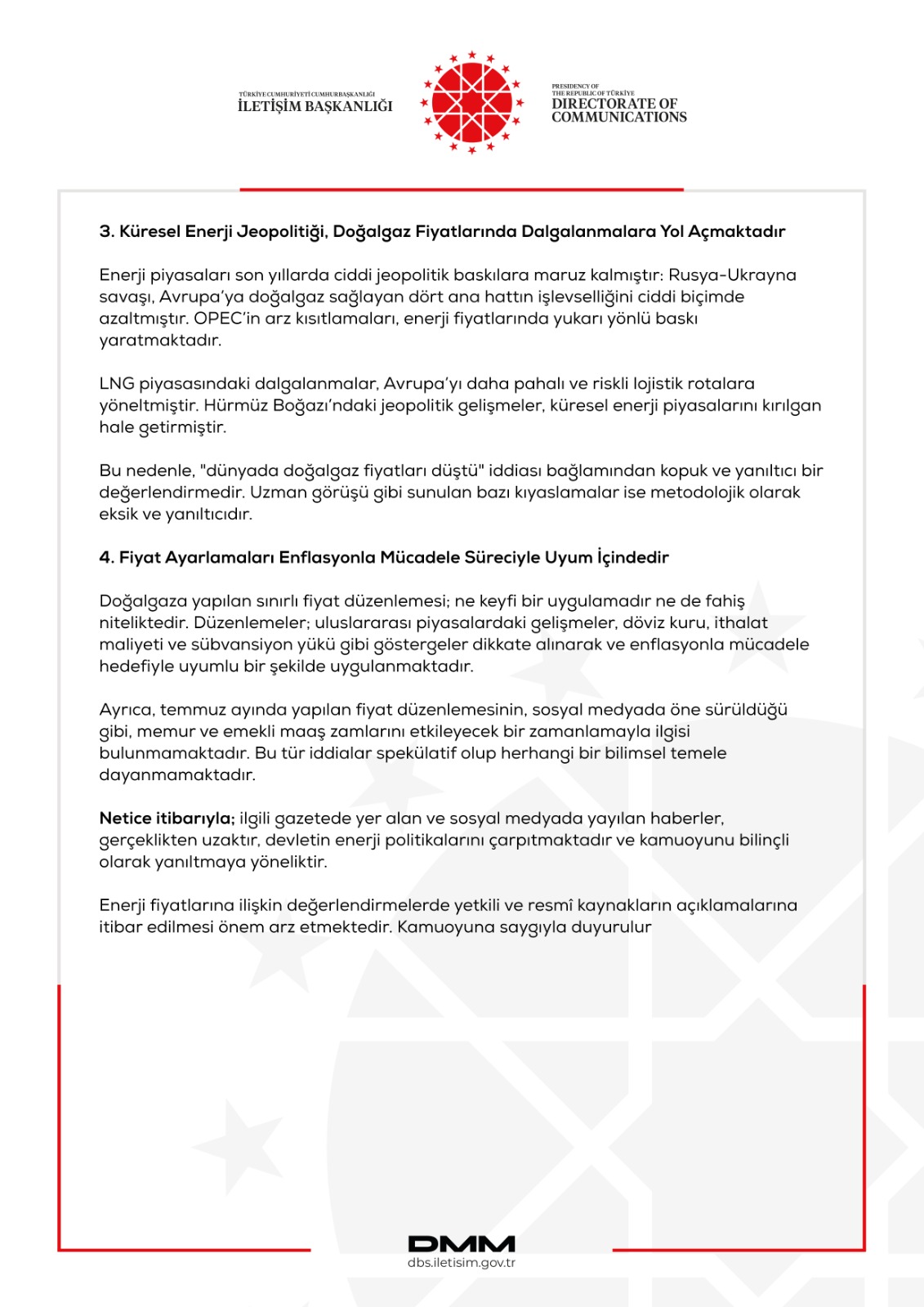 TÜRKİYE CUMHURİYETİ CUMHURBAŞKANLIĞI
İLETİŞİM BAŞKANLIĞI

PRESIDENCY OF
THE REPUBLIC OF TÜRKİYE
DIRECTORATE OF
COMMUNICATIONS

3. Küresel Enerji Jeopolitiği, Doğalgaz Fiyatlarında Dalgalanmalara Yol Açmaktadır

Enerji piyasaları son yıllarda ciddi jeopolitik baskılara maruz kalmıştır: Rusya-Ukrayna savaşı, Avrupa'ya doğalgaz sağlayan dört ana hattın işlevselliğini ciddi biçimde azaltmıştır. OPEC'in arz kısıtlamaları, enerji fiyatlarında yukarı yönlü baskı yaratmaktadır.

LNG piyasasındaki dalgalanmalar, Avrupa'yı daha pahalı ve riskli lojistik rotalara yöneltmiştir. Hürmüz Boğazı'ndaki jeopolitik gelişmeler, küresel enerji piyasalarını kırılgan hale getirmiştir.

Bu nedenle, "dünyada doğalgaz fiyatları düştü" iddiası bağlamından kopuk ve yanıltıcı bir değerlendirmedir. Uzman görüşü gibi sunulan bazı kıyaslamalar ise metodolojik olarak eksik ve yanıltıcıdır.

4. Fiyat Ayarlamaları Enflasyonla Mücadele Süreciyle Uyum İçindedir

Doğalgaza yapılan sınırlı fiyat düzenlemesi; ne keyfi bir uygulamadır ne de fahiş niteliktedir. Düzenlemeler; uluslararası piyasalardaki gelişmeler, döviz kuru, ithalat maliyeti ve sübvansiyon yükü gibi göstergeler dikkate alınarak ve enflasyonla mücadele hedefiyle uyumlu bir şekilde uygulanmaktadır.

Ayrıca, temmuz ayında yapılan fiyat düzenlemesinin, sosyal medyada öne sürüldüğü gibi, memur ve emekli maaş zamlarını etkileyecek bir zamanlamayla ilgisi bulunmamaktadır. Bu tür iddialar spekülatif olup herhangi bir bilimsel temele dayanmamaktadır.

Netice itibarıyla; ilgili gazetede yer alan ve sosyal medyada yayılan haberler, gerçeklikten uzaktır, devletin enerji politikalarını çarpıtmaktadır ve kamuoyunu bilinçli olarak yanıltmaya yöneliktir.

Enerji fiyatlarına ilişkin değerlendirmelerde yetkili ve resmî kaynakların açıklamalarına itibar edilmesi önem arz etmektedir. Kamuoyuna saygıyla duyurulur

DMM
dbs.iletisim.gov.tr